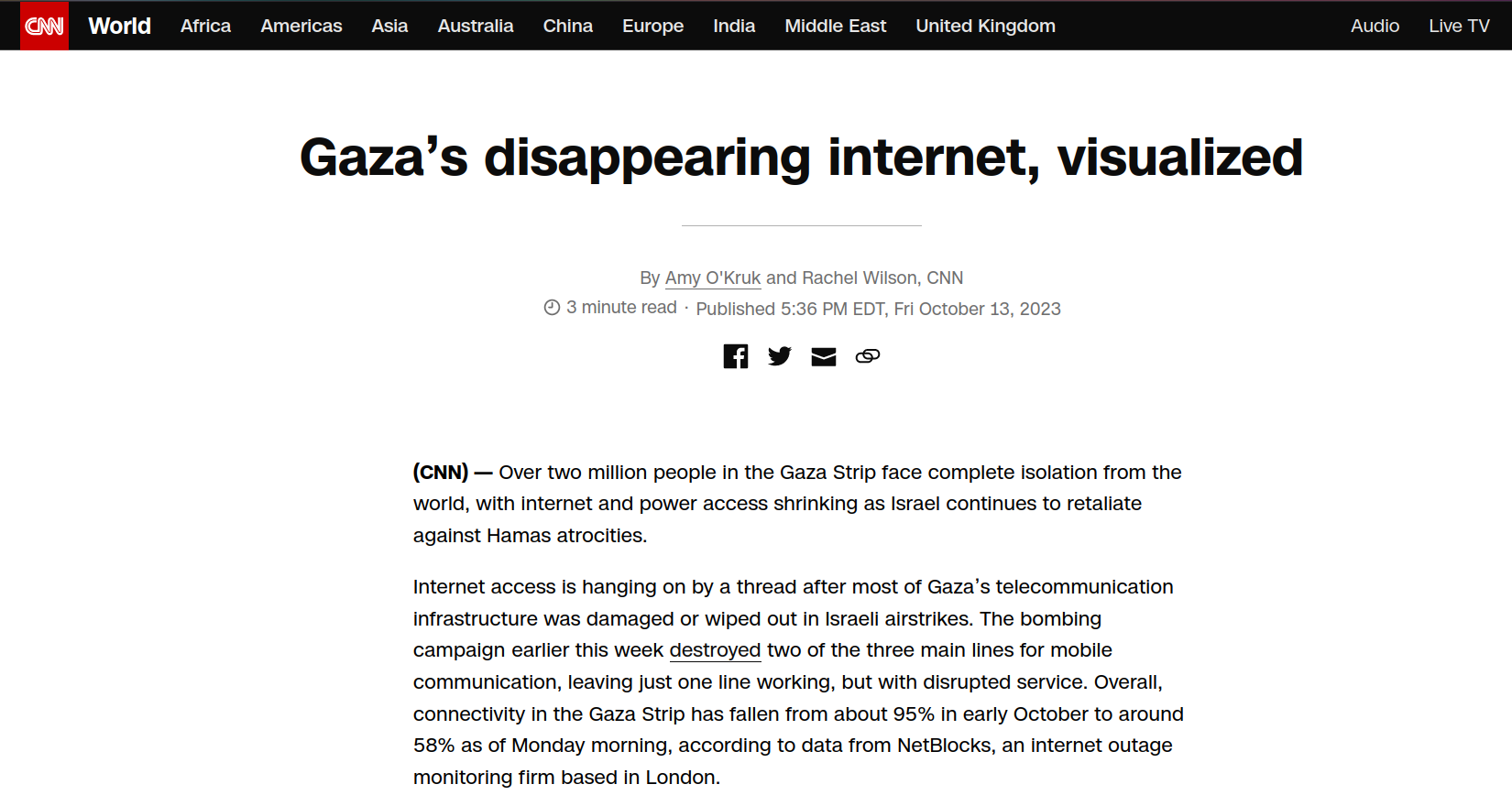 CNN World Africa Americas Asia Australia China Europe India Middle East United Kingdom Audio Live TV

Gaza’s disappearing internet, visualized

By Amy O'Kruk and Rachel Wilson, CNN

3 minute read · Published 5:36 PM EDT, Fri October 13, 2023

(CNN) — Over two million people in the Gaza Strip face complete isolation from the world, with internet and power access shrinking as Israel continues to retaliate against Hamas atrocities.

Internet access is hanging on by a thread after most of Gaza’s telecommunication infrastructure was damaged or wiped out in Israeli airstrikes. The bombing campaign earlier this week destroyed two of the three main lines for mobile communication, leaving just one line working, but with disrupted service. Overall, connectivity in the Gaza Strip has fallen from about 95% in early October to around 58% as of Monday morning, according to data from NetBlocks, an internet outage monitoring firm based in London.